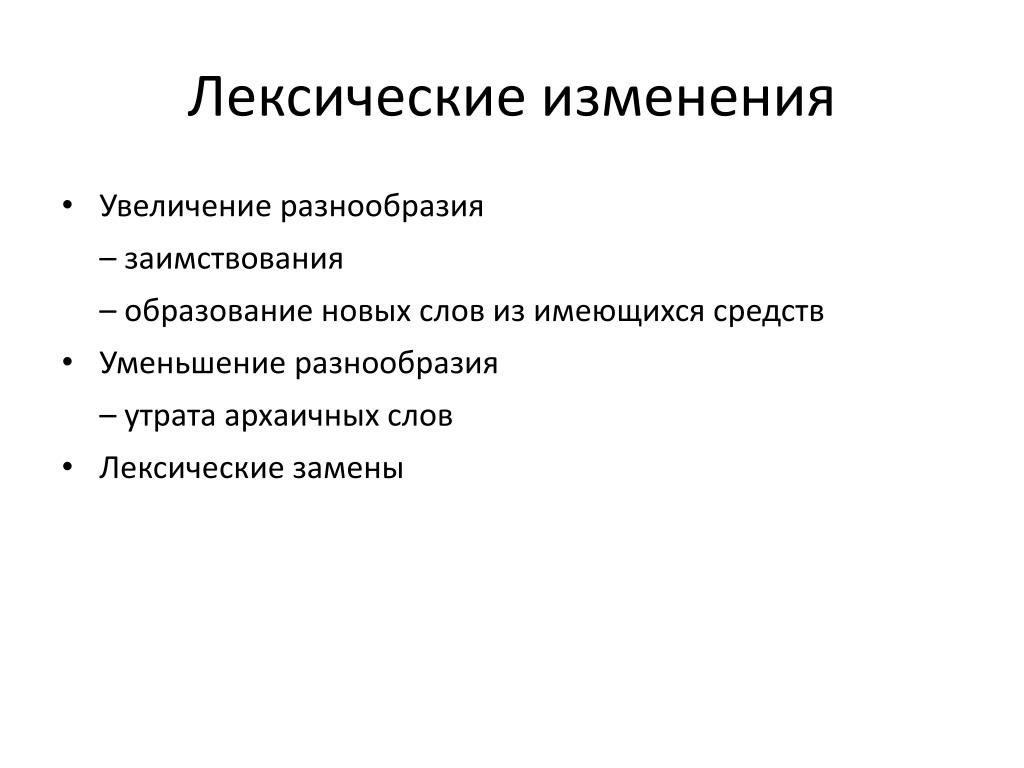 Лексические изменения

• Увеличение разнообразия

– заимствования

– образование новых слов из имеющихся средств

• Уменьшение разнообразия

– утрата архаичных слов

• Лексические замены